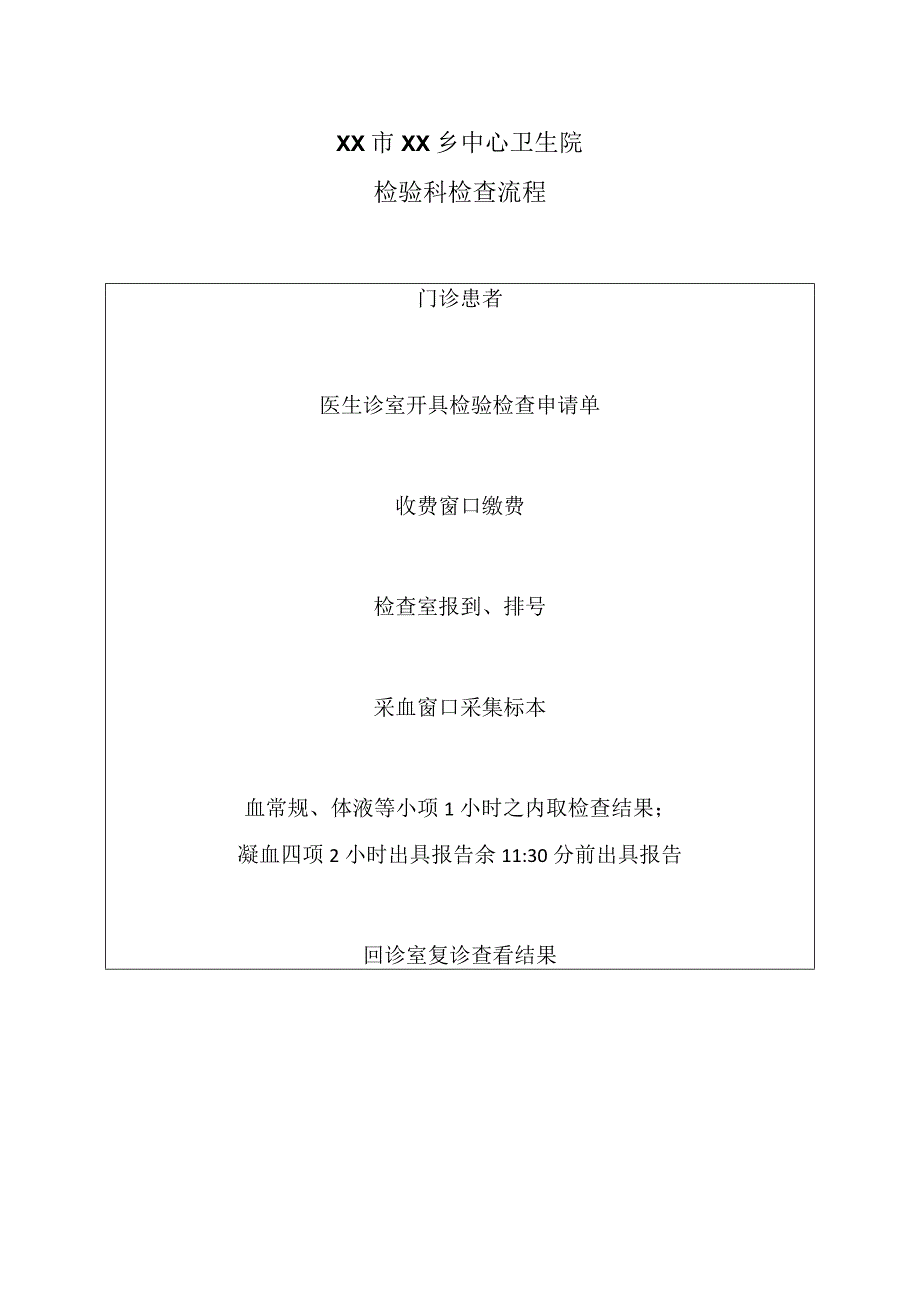 XX市XX乡中心卫生院

检验科检查流程

门诊患者

医生诊室开具检验检查申请单

收费窗口缴费

检查室报到、排号

采血窗口采集标本

血常规、体液等小项1小时之内取检查结果；

凝血四项2小时出具报告余11:30分前出具报告

回诊室复诊查看结果